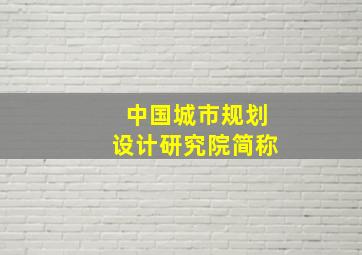 中国城市规划
设计研究院简称